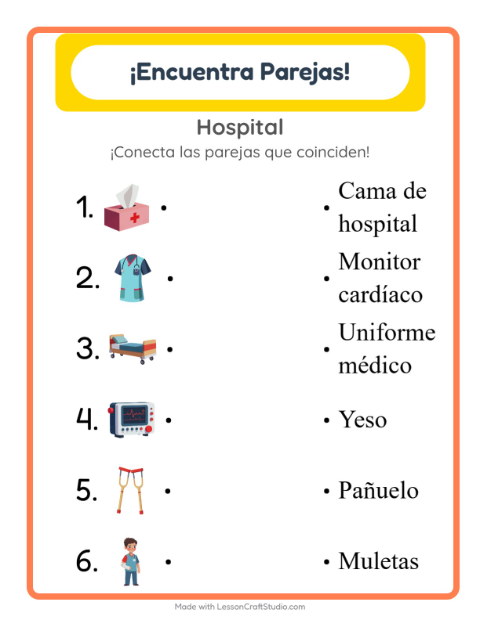 ¡Encuentra Parejas!

Hospital

¡Conecta las parejas que coinciden!

1. •

2. •

3. •

4. •

5. •

6. •

• Cama de hospital

• Monitor cardíaco

• Uniforme médico

• Yeso

• Pañuelo

• Muletas

Made with LessonCraftStudio.com